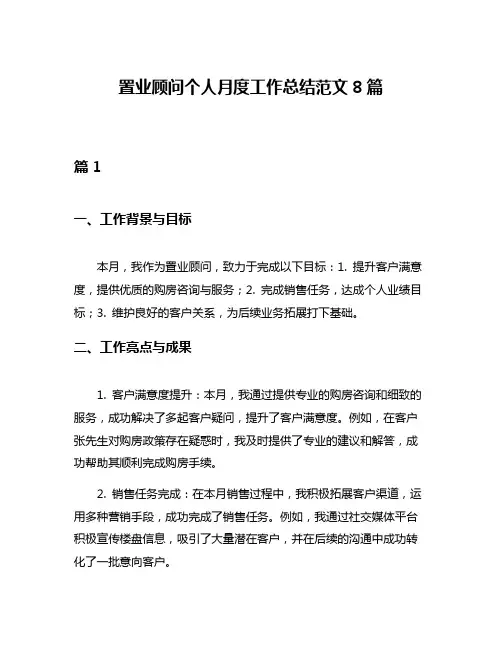 置业顾问个人月度工作总结范文 8 篇

篇 1

一、工作背景与目标

本月，我作为置业顾问，致力于完成以下目标：1. 提升客户满意度，提供优质的购房咨询与服务；2. 完成销售任务，达成个人业绩目标；3. 维护良好的客户关系，为后续业务拓展打下基础。

二、工作亮点与成果

1. 客户满意度提升：本月，我通过提供专业的购房咨询和细致的服务，成功解决了多起客户疑问，提升了客户满意度。例如，在客户张先生对购房政策存在疑惑时，我及时提供了专业的建议和解答，成功帮助其顺利完成购房手续。

2. 销售任务完成：在本月销售过程中，我积极拓展客户渠道，运用多种营销手段，成功完成了销售任务。例如，我通过社交媒体平台积极宣传楼盘信息，吸引了大量潜在客户，并在后续的沟通中成功转化了一批意向客户。